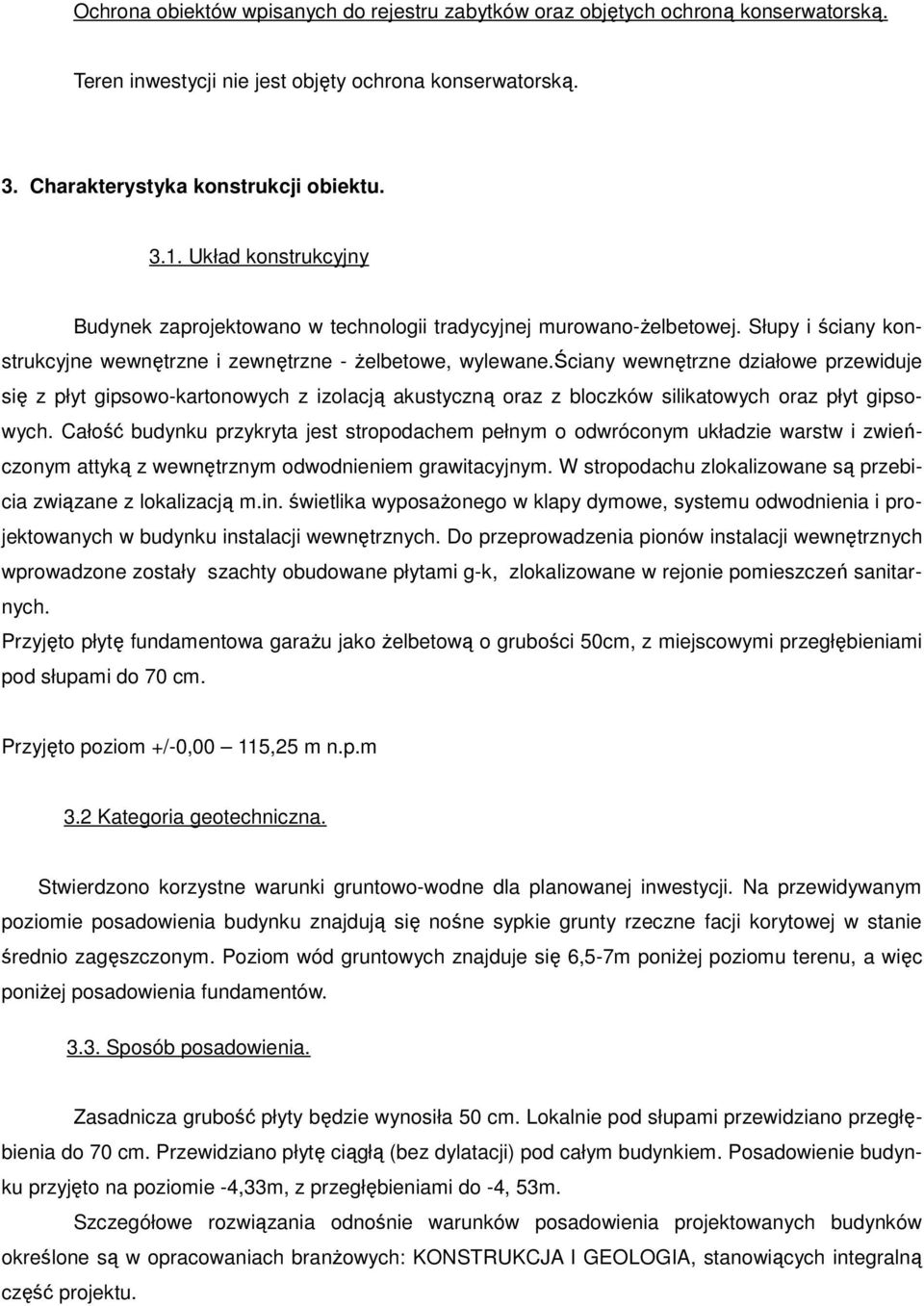 Ochrona obiektów wpisanych do rejestru zabytków oraz objętych ochroną konserwatorską.

Teren inwestycji nie jest objęty ochrona konserwatorską.

3. Charakterystyka konstrukcji obiektu.

3.1. Układ konstrukcyjny

Budynek zaprojektowano w technologii tradycyjnej murowano-żelbetowej. Słupy i ściany konstrukcyjne wewnętrzne i zewnętrzne - żelbetowe, wylewane.ściany wewnętrzne działowe przewiduje się z płyt gipsowo-kartonowych z izolacją akustyczną oraz z bloczków silikatowych oraz płyt gipsowych. Całość budynku przykryta jest stropodachem pełnym o odwróconym układzie warstw i zwieńczonym attyką z wewnętrznym odwodnieniem grawitacyjnym. W stropodachu zlokalizowane są przebicia związane z lokalizacją m.in. świetlika wyposażonego w klapy dymowe, systemu odwodnienia i projektowanych w budynku instalacji wewnętrznych. Do przeprowadzenia pionów instalacji wewnętrznych wprowadzone zostały szachty obudowane płytami g-k, zlokalizowane w rejonie pomieszczeń sanitarnych.
Przyjęto płytę fundamentowa garażu jako żelbetową o grubości 50cm, z miejscowymi przegłębieniami pod słupami do 70 cm.

Przyjęto poziom +/-0,00 — 115,25 m n.p.m

3.2 Kategoria geotechniczna.

Stwierdzono korzystne warunki gruntowo-wodne dla planowanej inwestycji. Na przewidywanym poziomie posadowienia budynku znajdują się nośne sypkie grunty rzeczne facji korytowej w stanie średnio zagęszczonym. Poziom wód gruntowych znajduje się 6,5-7m poniżej poziomu terenu, a więc poniżej posadowienia fundamentów.

3.3. Sposób posadowienia.

Zasadnicza grubość płyty będzie wynosiła 50 cm. Lokalnie pod słupami przewidziano przegłębienia do 70 cm. Przewidziano płytę ciągłą (bez dylatacji) pod całym budynkiem. Posadowienie budynku przyjęto na poziomie -4,33m, z przegłębieniami do -4, 53m.

Szczegółowe rozwiązania odnośnie warunków posadowienia projektowanych budynków określone są w opracowaniach branżowych: KONSTRUKCJA I GEOLOGIA, stanowiących integralną część projektu.